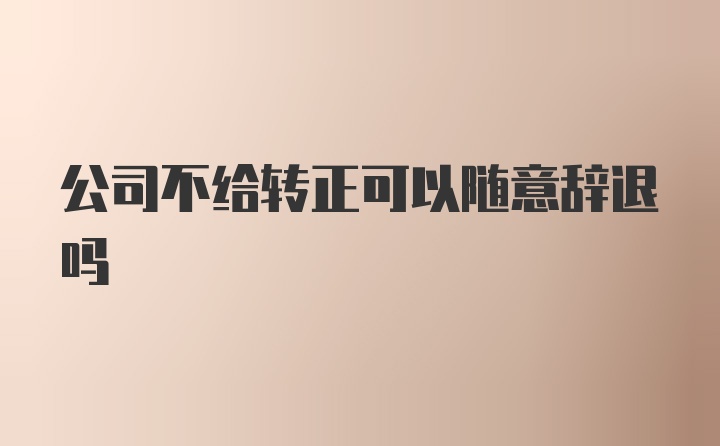 公司不给转正可以随意辞退吗